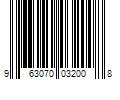 9 63070 03200 8